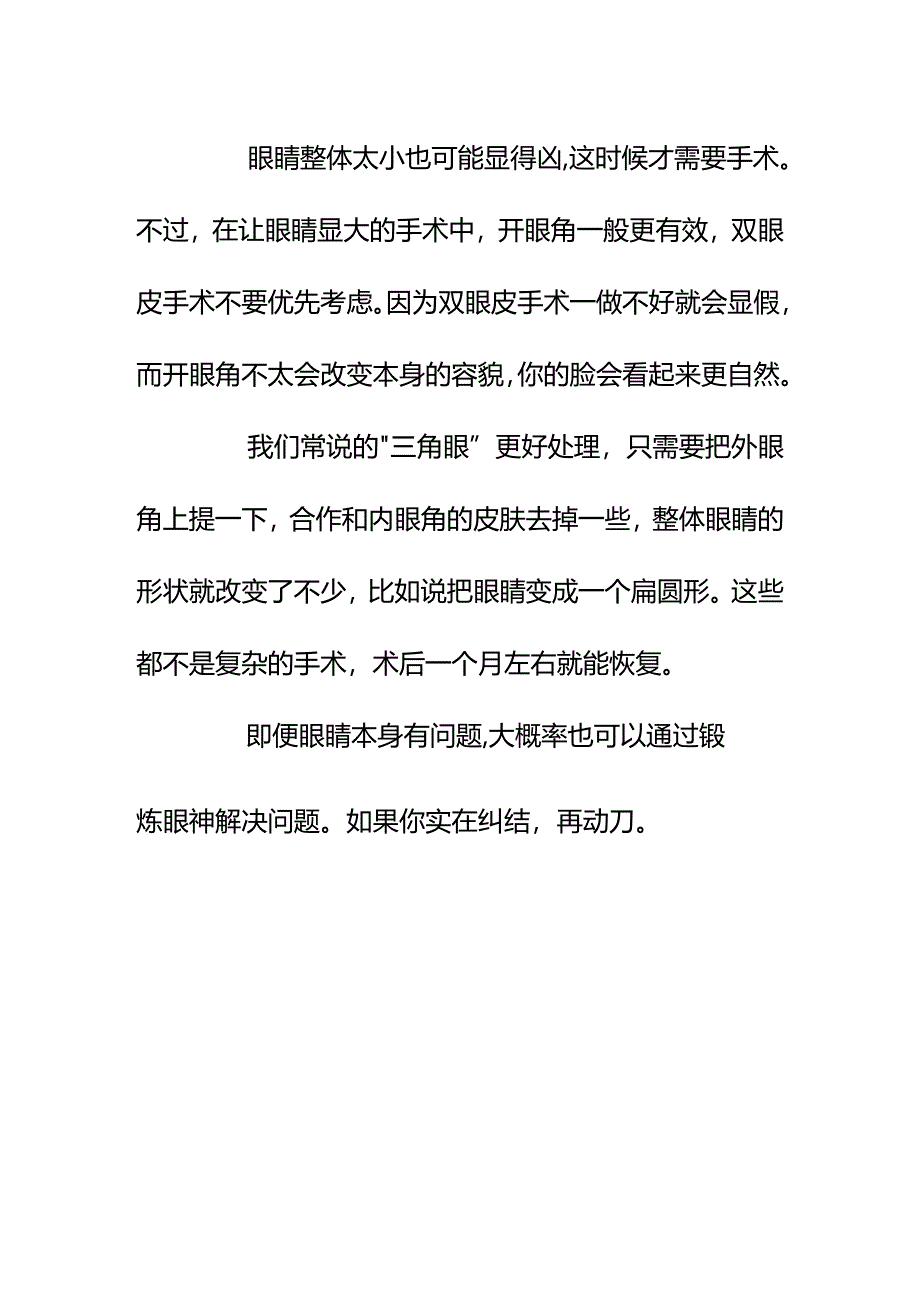 眼睛整体太小也可能显得凶,这时候才需要手术。不过，在让眼睛显大的手术中，开眼角一般更有效，双眼皮手术不要优先考虑。因为双眼皮手术一做不好就会显假，而开眼角不太会改变本身的容貌,你的脸会看起来更自然。

我们常说的"三角眼”更好处理，只需要把外眼角上提一下，合作和内眼角的皮肤去掉一些，整体眼睛的形状就改变了不少，比如说把眼睛变成一个扁圆形。这些都不是复杂的手术，术后一个月左右就能恢复。

即便眼睛本身有问题,大概率也可以通过锻炼眼神解决问题。如果你实在纠结，再动刀。